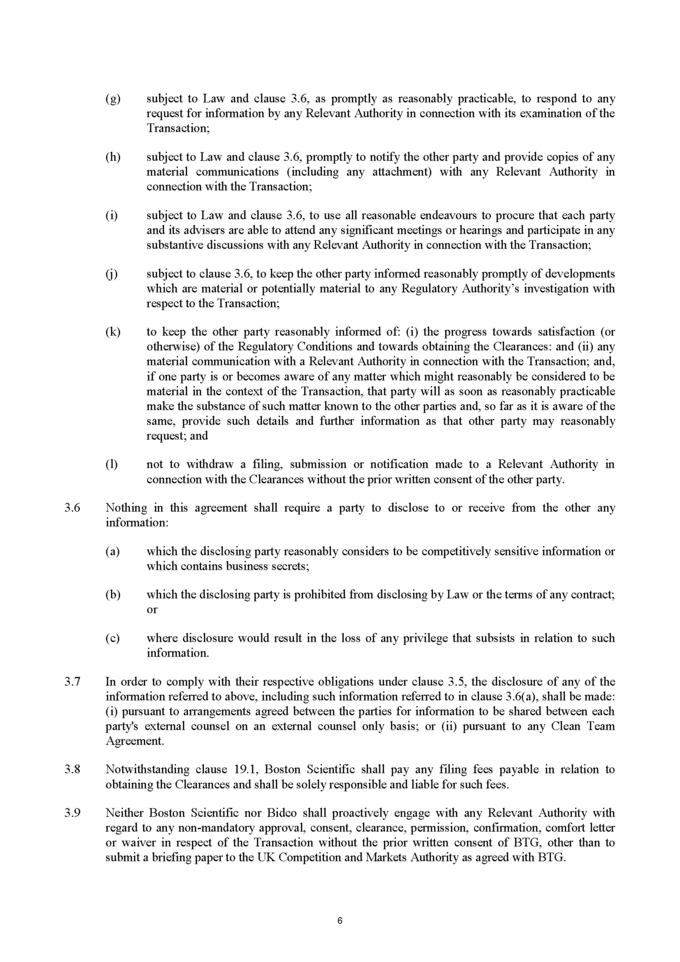 (g) subject to Law and clause 3.6, as promptly as reasonably practicable, to respond to any request for information by any Relevant Authority in connection with its examination of the Transaction;

(h) subject to Law and clause 3.6, promptly to notify the other party and provide copies of any material communications (including any attachment) with any Relevant Authority in connection with the Transaction;

(i) subject to Law and clause 3.6, to use all reasonable endeavours to procure that each party and its advisers are able to attend any significant meetings or hearings and participate in any substantive discussions with any Relevant Authority in connection with the Transaction;

(j) subject to clause 3.6, to keep the other party informed reasonably promptly of developments which are material or potentially material to any Regulatory Authority's investigation with respect to the Transaction;

(k) to keep the other party reasonably informed of: (i) the progress towards satisfaction (or otherwise) of the Regulatory Conditions and towards obtaining the Clearances: and (ii) any material communication with a Relevant Authority in connection with the Transaction; and, if one party is or becomes aware of any matter which might reasonably be considered to be material in the context of the Transaction, that party will as soon as reasonably practicable make the substance of such matter known to the other parties and, so far as it is aware of the same, provide such details and further information as that other party may reasonably request; and

(l) not to withdraw a filing, submission or notification made to a Relevant Authority in connection with the Clearances without the prior written consent of the other party.

3.6 Nothing in this agreement shall require a party to disclose to or receive from the other any information:

(a) which the disclosing party reasonably considers to be competitively sensitive information or which contains business secrets;

(b) which the disclosing party is prohibited from disclosing by Law or the terms of any contract; or

(c) where disclosure would result in the loss of any privilege that subsists in relation to such information.

3.7 In order to comply with their respective obligations under clause 3.5, the disclosure of any of the information referred to above, including such information referred to in clause 3.6(a), shall be made: (i) pursuant to arrangements agreed between the parties for information to be shared between each party's external counsel on an external counsel only basis; or (ii) pursuant to any Clean Team Agreement.

3.8 Notwithstanding clause 19.1, Boston Scientific shall pay any filing fees payable in relation to obtaining the Clearances and shall be solely responsible and liable for such fees.

3.9 Neither Boston Scientific nor Bidco shall proactively engage with any Relevant Authority with regard to any non-mandatory approval, consent, clearance, permission, confirmation, comfort letter or waiver in respect of the Transaction without the prior written consent of BTG, other than to submit a briefing paper to the UK Competition and Markets Authority as agreed with BTG.

6